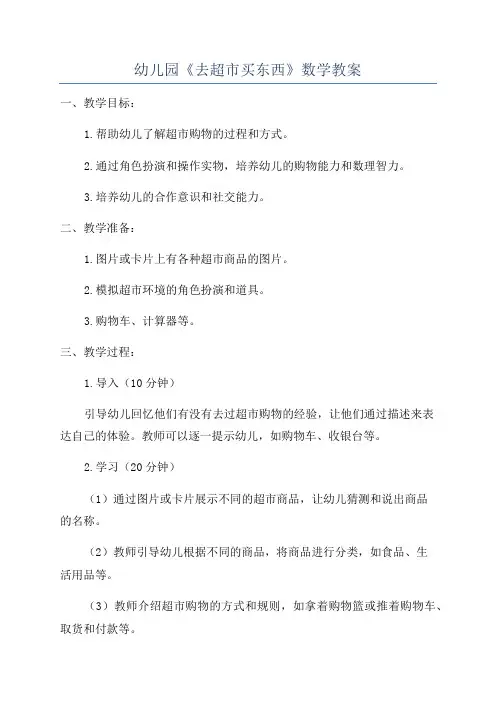 幼儿园《去超市买东西》数学教案

一、教学目标：

1.帮助幼儿了解超市购物的过程和方式。

2.通过角色扮演和操作实物，培养幼儿的购物能力和数理智力。

3.培养幼儿的合作意识和社交能力。

二、教学准备：

1.图片或卡片上有各种超市商品的图片。

2.模拟超市环境的角色扮演和道具。

3.购物车、计算器等。

三、教学过程：

1.导入（10分钟）

引导幼儿回忆他们有没有去过超市购物的经验，让他们通过描述来表达自己的体验。教师可以逐一提示幼儿，如购物车、收银台等。

2.学习（20分钟）

（1）通过图片或卡片展示不同的超市商品，让幼儿猜测和说出商品的名称。

（2）教师引导幼儿根据不同的商品，将商品进行分类，如食品、生活用品等。

（3）教师介绍超市购物的方式和规则，如拿着购物篮或推着购物车、取货和付款等。